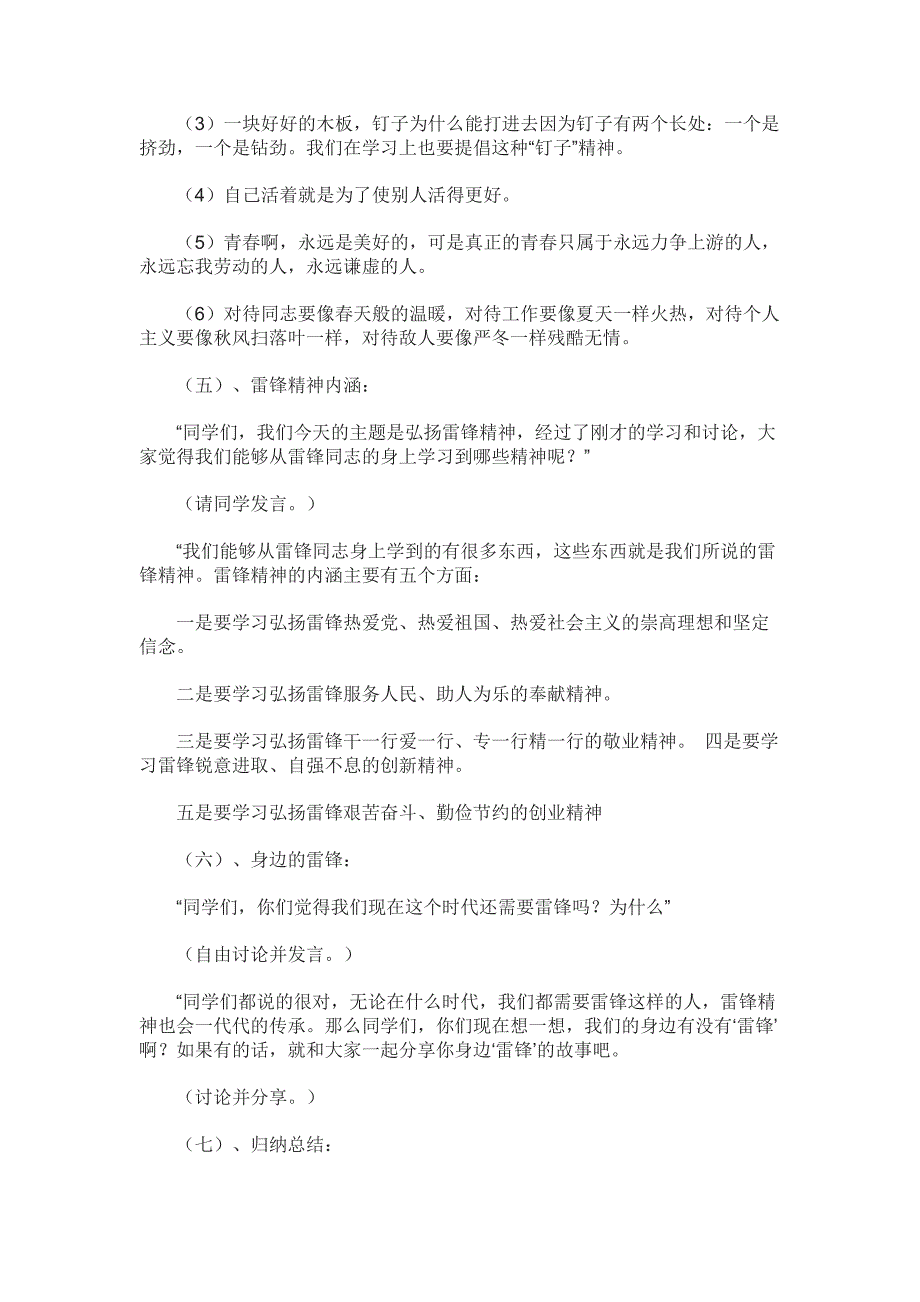 （3）一块好好的木板，钉子为什么能打进去因为钉子有两个长处：一个是挤劲，一个是钻劲。我们在学习上也要提倡这种“钉子”精神。

（4）自己活着就是为了使别人活得更好。

（5）青春啊，永远是美好的，可是真正的青春只属于永远力争上游的人，永远忘我劳动的人，永远谦虚的人。

（6）对待同志要像春天般的温暖，对待工作要像夏天一样火热，对待个人主义要像秋风扫落叶一样，对待敌人要像严冬一样残酷无情。

（五）、雷锋精神内涵：

“同学们，我们今天的主题是弘扬雷锋精神，经过了刚才的学习和讨论，大家觉得我们能够从雷锋同志的身上学习到哪些精神呢？”

（请同学发言。）

“我们能够从雷锋同志身上学到的有很多东西，这些东西就是我们所说的雷锋精神。雷锋精神的内涵主要有五个方面：

一是要学习弘扬雷锋热爱党、热爱祖国、热爱社会主义的崇高理想和坚定信念。

二是要学习弘扬雷锋服务人民、助人为乐的奉献精神。

三是要学习弘扬雷锋干一行爱一行、专一行精一行的敬业精神。 四是要学习雷锋锐意进取、自强不息的创新精神。

五是要学习弘扬雷锋艰苦奋斗、勤俭节约的创业精神

（六）、身边的雷锋：

“同学们，你们觉得我们现在这个时代还需要雷锋吗？为什么”

（自由讨论并发言。）

“同学们都说的很对，无论在什么时代，我们都需要雷锋这样的人，雷锋精神也会一代代的传承。那么同学们，你们现在想一想，我们的身边有没有‘雷锋’啊？如果有的话，就和大家一起分享你身边‘雷锋’的故事吧。

（讨论并分享。）

（七）、归纳总结：